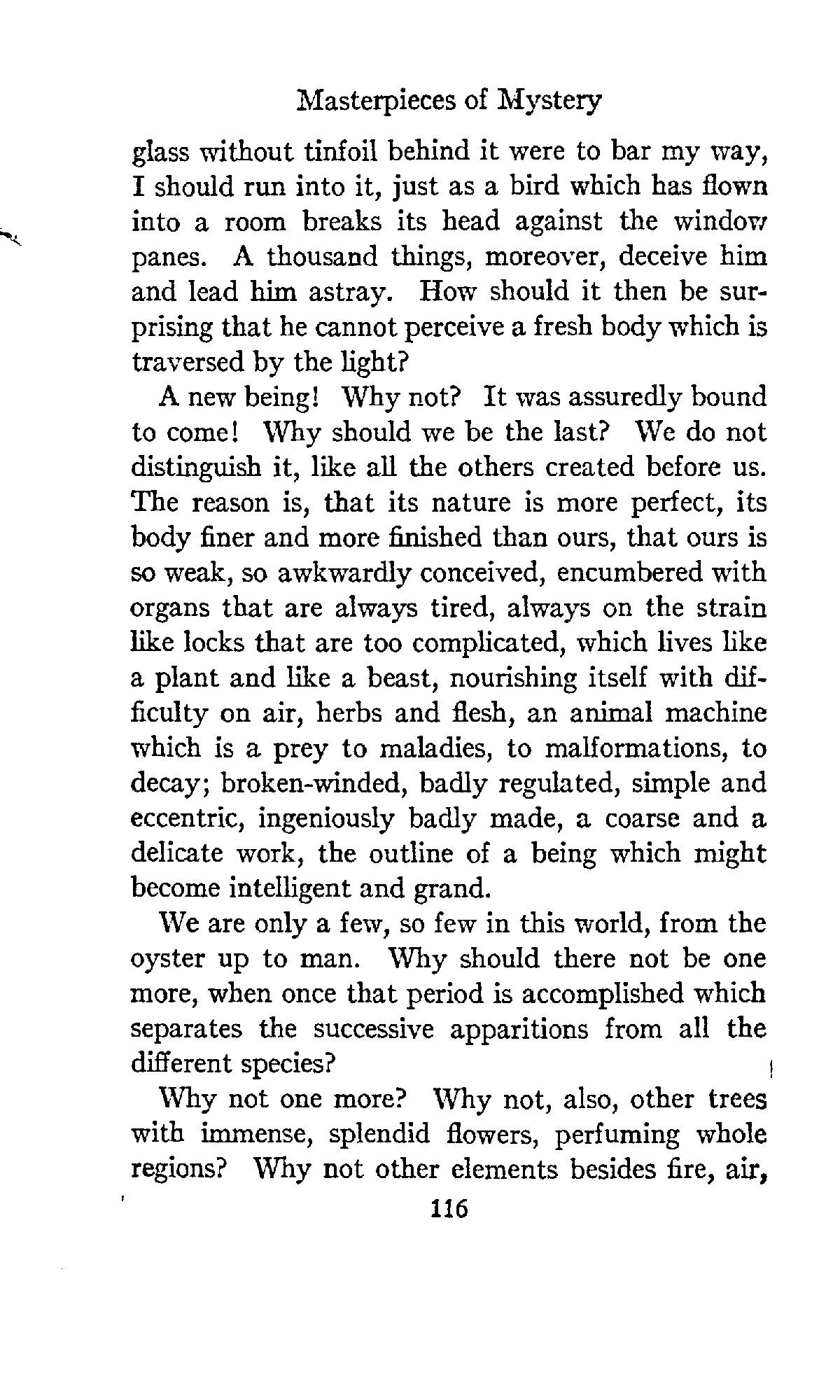 Masterpieces of Mystery

glass without tinfoil behind it were to bar my way, I should run into it, just as a bird which has flown into a room breaks its head against the window panes. A thousand things, moreover, deceive him and lead him astray. How should it then be surprising that he cannot perceive a fresh body which is traversed by the light?

A new being! Why not? It was assuredly bound to come! Why should we be the last? We do not distinguish it, like all the others created before us. The reason is, that its nature is more perfect, its body finer and more finished than ours, that ours is so weak, so awkwardly conceived, encumbered with organs that are always tired, always on the strain like locks that are too complicated, which lives like a plant and like a beast, nourishing itself with difficulty on air, herbs and flesh, an animal machine which is a prey to maladies, to malformations, to decay; broken-winded, badly regulated, simple and eccentric, ingeniously badly made, a coarse and a delicate work, the outline of a being which might become intelligent and grand.

We are only a few, so few in this world, from the oyster up to man. Why should there not be one more, when once that period is accomplished which separates the successive apparitions from all the different species?

Why not one more? Why not, also, other trees with immense, splendid flowers, perfuming whole regions? Why not other elements besides fire, air,

116